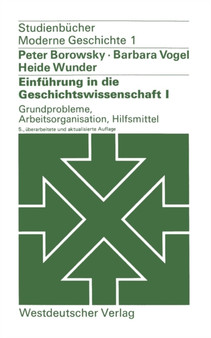 Studienbücher
Moderne Geschichte 1

Peter Borowsky · Barbara Vogel
Heide Wunder

Einführung in die Geschichtswissenschaft I

Grundprobleme, Arbeitsorganisation, Hilfsmittel

5., überarbeitete und aktualisierte Auflage

Westdeutscher Verlag